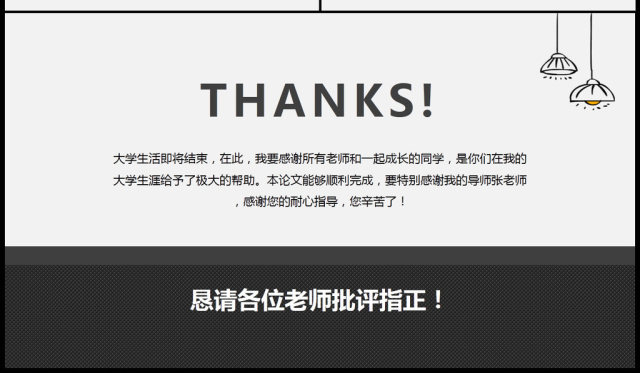 THANKS!

大学生活即将结束，在此，我要感谢所有老师和一起成长的同学，是你们在我的大学生涯给予了极大的帮助。本论文能够顺利完成，要特别感谢我的导师张老师，感谢您的耐心指导，您辛苦了！

恳请各位老师批评指正！